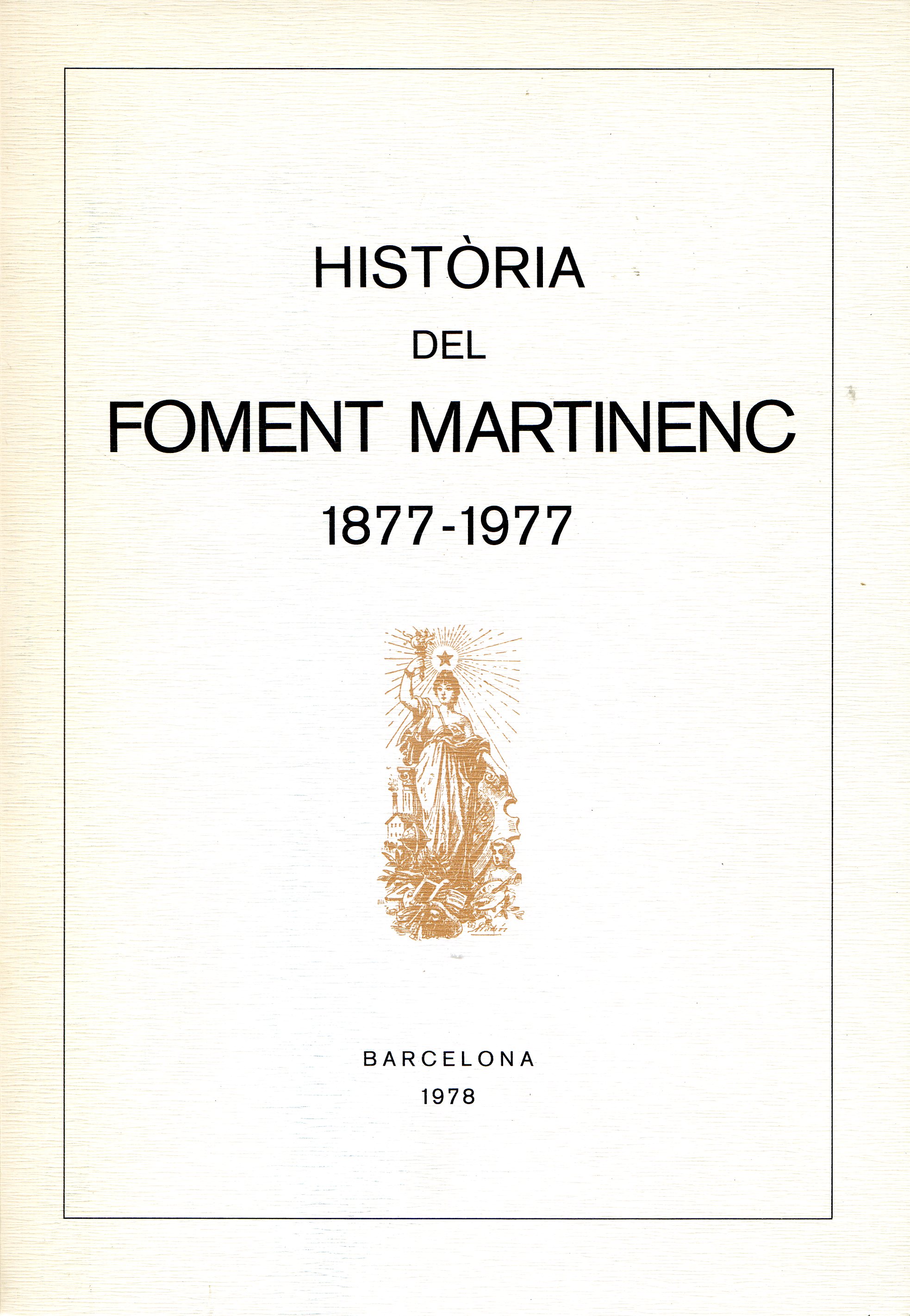 HISTÒRIA
DEL
FOMENT MARTINENC
1877-1977

BARCELONA
1978